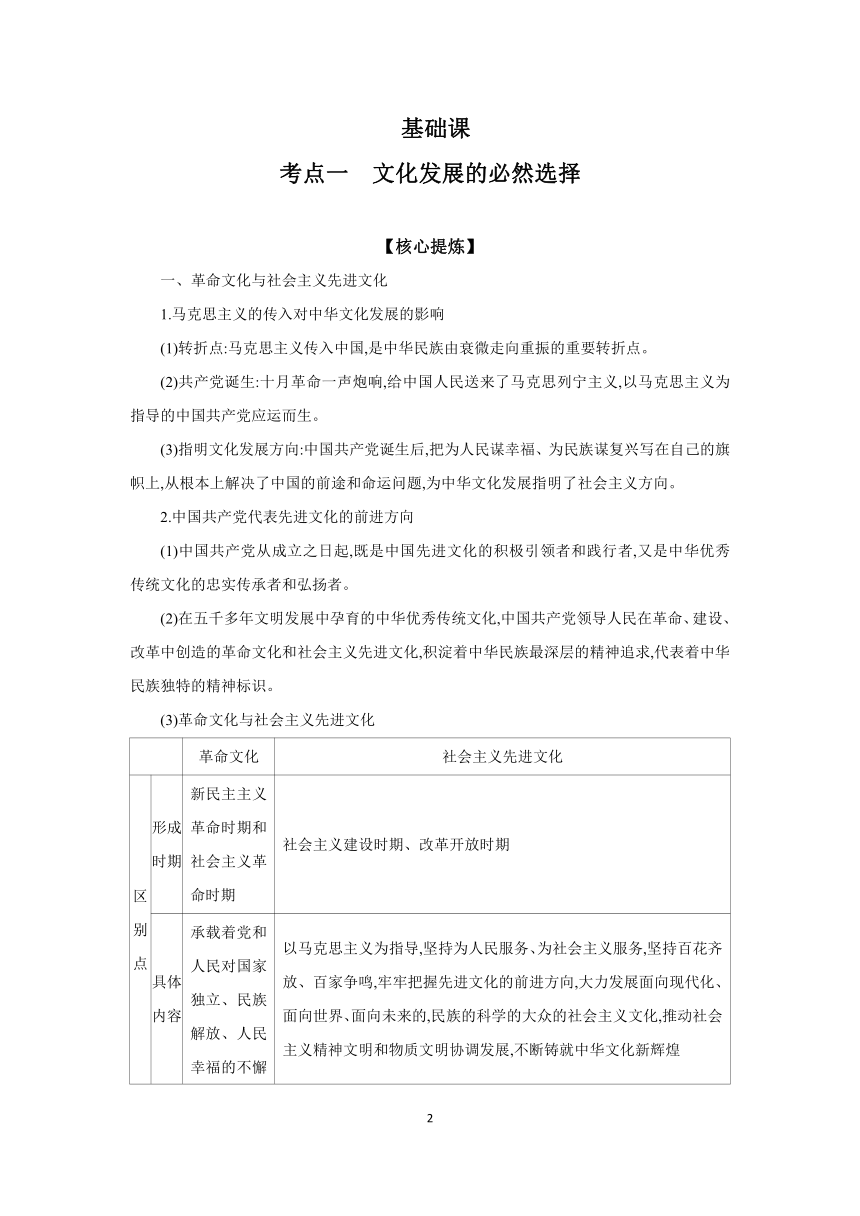 基础课

考点一　文化发展的必然选择

【核心提炼】

一、革命文化与社会主义先进文化

1.马克思主义的传入对中华文化发展的影响

(1)转折点:马克思主义传入中国,是中华民族由衰微走向重振的重要转折点。

(2)共产党诞生:十月革命一声炮响,给中国人民送来了马克思列宁主义,以马克思主义为指导的中国共产党应运而生。

(3)指明文化发展方向:中国共产党诞生后,把为人民谋幸福、为民族谋复兴写在自己的旗帜上,从根本上解决了中国的前途和命运问题,为中华文化发展指明了社会主义方向。

2.中国共产党代表先进文化的前进方向

(1)中国共产党从成立之日起,既是中国先进文化的积极引领者和践行者,又是中华优秀传统文化的忠实传承者和弘扬者。

(2)在五千多年文明发展中孕育的中华优秀传统文化,中国共产党领导人民在革命、建设、改革中创造的革命文化和社会主义先进文化,积淀着中华民族最深层的精神追求,代表着中华民族独特的精神标识。

(3)革命文化与社会主义先进文化

| | | 革命文化 | 社会主义先进文化 |
|---|---|---|---|
| 区别点 | 形成时期 | 新民主主义革命时期和社会主义革命时期 | 社会主义建设时期、改革开放时期 |
| 区别点 | 具体内容 | 承载着党和人民对国家独立、民族解放、人民幸福的不懈 | 以马克思主义为指导,坚持为人民服务、为社会主义服务,坚持百花齐放、百家争鸣,牢牢把握先进文化的前进方向,大力发展面向现代化、面向世界、面向未来的,民族的科学的大众的社会主义文化,推动社会主义精神文明和物质文明协调发展,不断铸就中华文化新辉煌 |

2